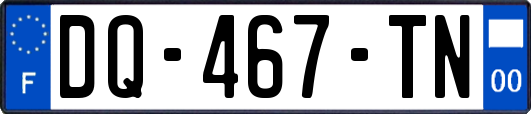 F
DQ-467-TN
00